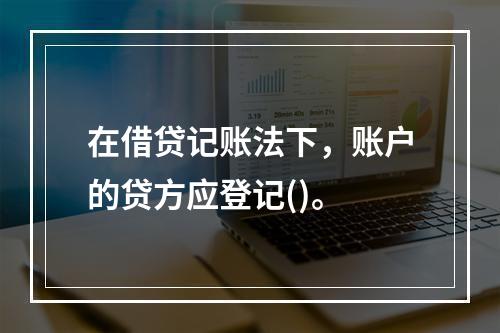 在借贷记账法下，账户的贷方应登记()。